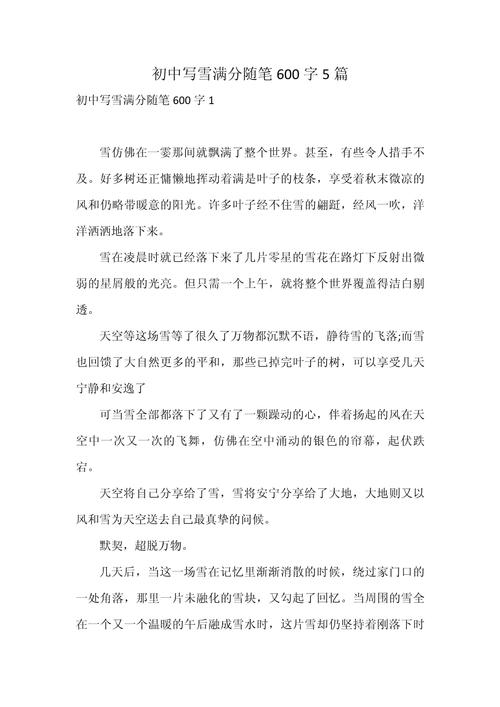 初中写雪满分随笔 600 字 5 篇

初中写雪满分随笔 600 字 1

雪仿佛在一霎那间就飘满了整个世界。甚至，有些令人措手不及。好多树还正慵懒地挥动着满是叶子的枝条，享受着秋末微凉的风和仍略带暖意的阳光。许多叶子经不住雪的翩跹，经风一吹，洋洋洒洒地落下来。

雪在凌晨时就已经落下来了几片零星的雪花在路灯下反射出微弱的星屑般的光亮。但只需一个上午，就将整个世界覆盖得洁白剔透。

天空等这场雪等了很久了万物都沉默不语，静待雪的飞落;而雪也回馈了大自然更多的平和，那些已掉完叶子的树，可以享受几天宁静和安逸了

可当雪全部都落下了又有了一颗躁动的心，伴着扬起的风在天空中一次又一次的飞舞，仿佛在空中涌动的银色的帘幕，起伏跌宕。

天空将自己分享给了雪，雪将安宁分享给了大地，大地则又以风和雪为天空送去自己最真挚的问候。

默契，超脱万物。

几天后，当这一场雪在记忆里渐渐消散的时候，绕过家门口的一处角落，那里一片未融化的雪块，又勾起了回忆。当周围的雪全在一个又一个温暖的午后融成雪水时，这片雪却仍坚持着刚落下时